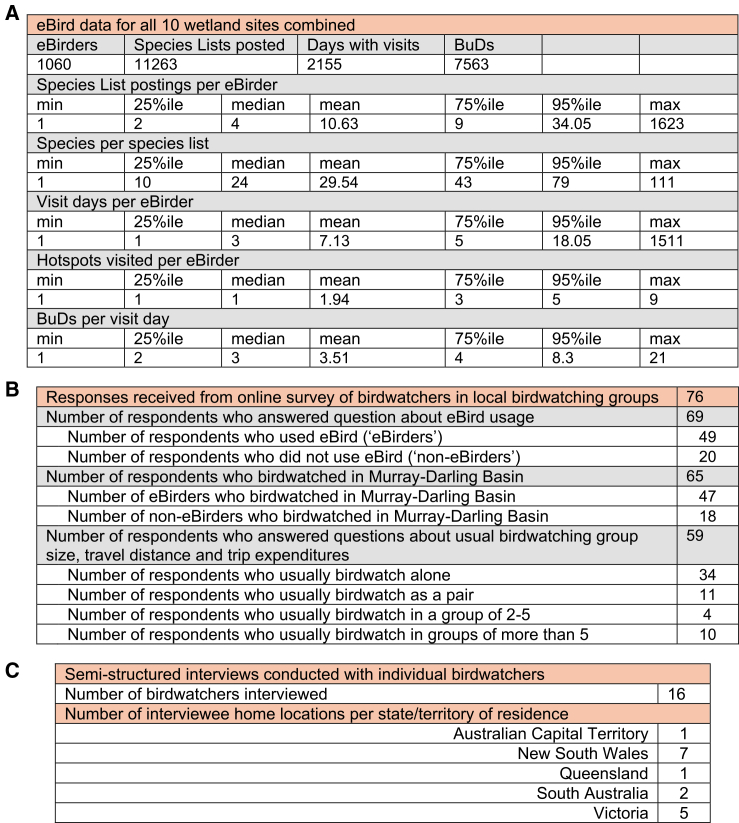 A

| eBird data for all 10 wetland sites combined | | | | | | |
|---|---|---|---|---|---|---|
| eBirders | Species Lists posted | | Days with visits | BuDs | | |
| 1060 | 11263 | | 2155 | 7563 | | |
| Species List postings per eBirder | | | | | | |
| min | 25%ile | median | mean | 75%ile | 95%ile | max |
| 1 | 2 | 4 | 10.63 | 9 | 34.05 | 1623 |
| Species per species list | | | | | | |
| min | 25%ile | median | mean | 75%ile | 95%ile | max |
| 1 | 10 | 24 | 29.54 | 43 | 79 | 111 |
| Visit days per eBirder | | | | | | |
| min | 25%ile | median | mean | 75%ile | 95%ile | max |
| 1 | 1 | 3 | 7.13 | 5 | 18.05 | 1511 |
| Hotspots visited per eBirder | | | | | | |
| min | 25%ile | median | mean | 75%ile | 95%ile | max |
| 1 | 1 | 1 | 1.94 | 3 | 5 | 9 |
| BuDs per visit day | | | | | | |
| min | 25%ile | median | mean | 75%ile | 95%ile | max |
| 1 | 2 | 3 | 3.51 | 4 | 8.3 | 21 |

B

| Responses received from online survey of birdwatchers in local birdwatching groups | 76 |
|---|---|
| Number of respondents who answered question about eBird usage | 69 |
| Number of respondents who used eBird ('eBirders') | 49 |
| Number of respondents who did not use eBird ('non-eBirders') | 20 |
| Number of respondents who birdwatched in Murray-Darling Basin | 65 |
| Number of eBirders who birdwatched in Murray-Darling Basin | 47 |
| Number of non-eBirders who birdwatched in Murray-Darling Basin | 18 |
| Number of respondents who answered questions about usual birdwatching group size, travel distance and trip expenditures | 59 |
| Number of respondents who usually birdwatch alone | 34 |
| Number of respondents who usually birdwatch as a pair | 11 |
| Number of respondents who usually birdwatch in a group of 2-5 | 4 |
| Number of respondents who usually birdwatch in groups of more than 5 | 10 |

C

| Semi-structured interviews conducted with individual birdwatchers | |
|---|---|
| Number of birdwatchers interviewed | 16 |
| Number of interviewee home locations per state/territory of residence | |
| Australian Capital Territory | 1 |
| New South Wales | 7 |
| Queensland | 1 |
| South Australia | 2 |
| Victoria | 5 |